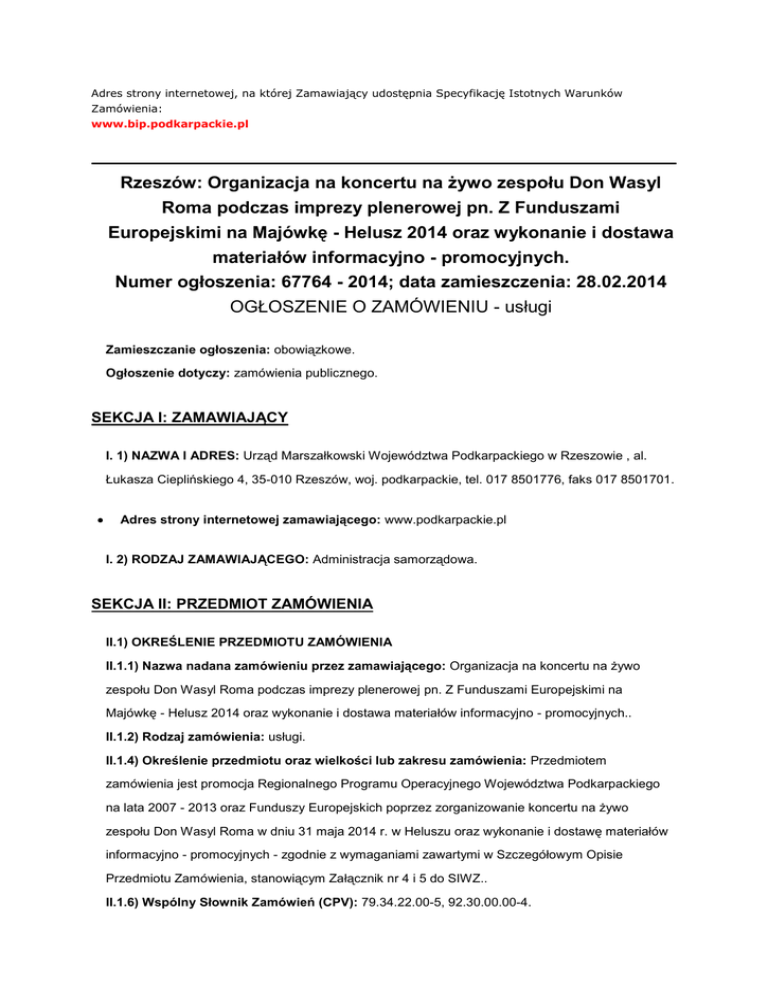 Adres strony internetowej, na której Zamawiający udostępnia Specyfikację Istotnych Warunków Zamówienia:
www.bip.podkarpackie.pl

Rzeszów: Organizacja na koncertu na żywo zespołu Don Wasyl Roma podczas imprezy plenerowej pn. Z Funduszami Europejskimi na Majówkę - Helusz 2014 oraz wykonanie i dostawa materiałów informacyjno - promocyjnych.
Numer ogłoszenia: 67764 - 2014; data zamieszczenia: 28.02.2014
OGŁOSZENIE O ZAMÓWIENIU - usługi

Zamieszczanie ogłoszenia: obowiązkowe.

Ogłoszenie dotyczy: zamówienia publicznego.

SEKCJA I: ZAMAWIAJĄCY

I. 1) NAZWA I ADRES: Urząd Marszałkowski Województwa Podkarpackiego w Rzeszowie , al. Łukasza Cieplińskiego 4, 35-010 Rzeszów, woj. podkarpackie, tel. 017 8501776, faks 017 8501701.

• Adres strony internetowej zamawiającego: www.podkarpackie.pl

I. 2) RODZAJ ZAMAWIAJĄCEGO: Administracja samorządowa.

SEKCJA II: PRZEDMIOT ZAMÓWIENIA

II.1) OKREŚLENIE PRZEDMIOTU ZAMÓWIENIA

II.1.1) Nazwa nadana zamówieniu przez zamawiającego: Organizacja na koncertu na żywo zespołu Don Wasyl Roma podczas imprezy plenerowej pn. Z Funduszami Europejskimi na Majówkę - Helusz 2014 oraz wykonanie i dostawa materiałów informacyjno - promocyjnych..

II.1.2) Rodzaj zamówienia: usługi.

II.1.4) Określenie przedmiotu oraz wielkości lub zakresu zamówienia: Przedmiotem zamówienia jest promocja Regionalnego Programu Operacyjnego Województwa Podkarpackiego na lata 2007 - 2013 oraz Funduszy Europejskich poprzez zorganizowanie koncertu na żywo zespołu Don Wasyl Roma w dniu 31 maja 2014 r. w Heluszu oraz wykonanie i dostawę materiałów informacyjno - promocyjnych - zgodnie z wymaganiami zawartymi w Szczegółowym Opisie Przedmiotu Zamówienia, stanowiącym Załącznik nr 4 i 5 do SIWZ..

II.1.6) Wspólny Słownik Zamówień (CPV): 79.34.22.00-5, 92.30.00.00-4.